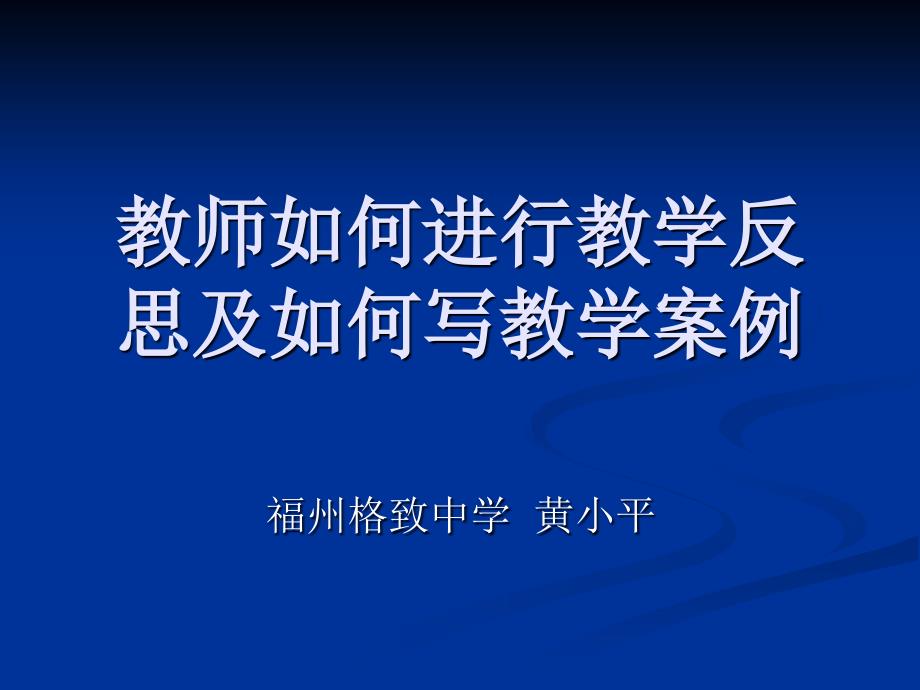 教师如何进行教学反思及如何写教学案例

福州格致中学 黄小平